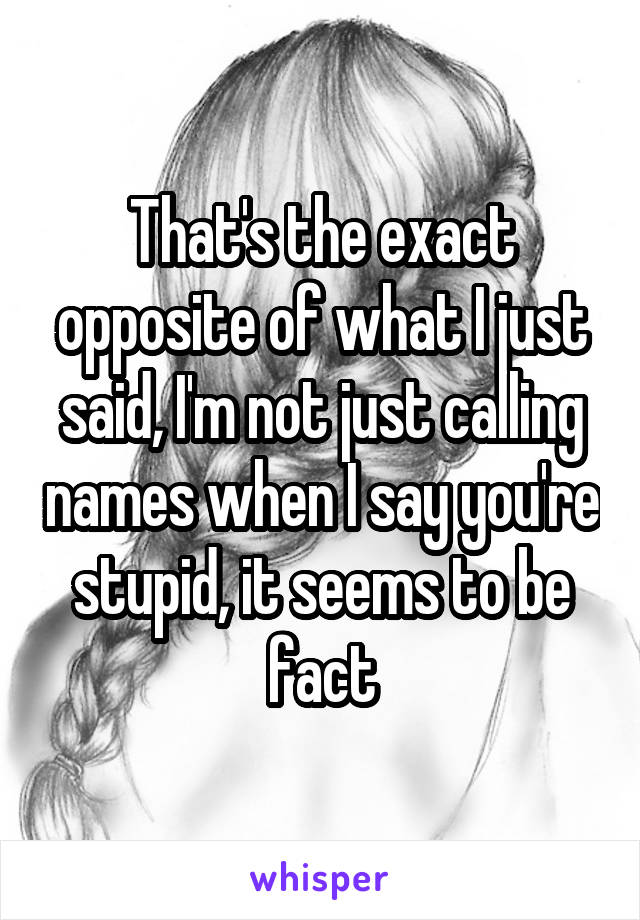 That's the exact opposite of what I just said, I'm not just calling names when I say you're stupid, it seems to be fact

whisper